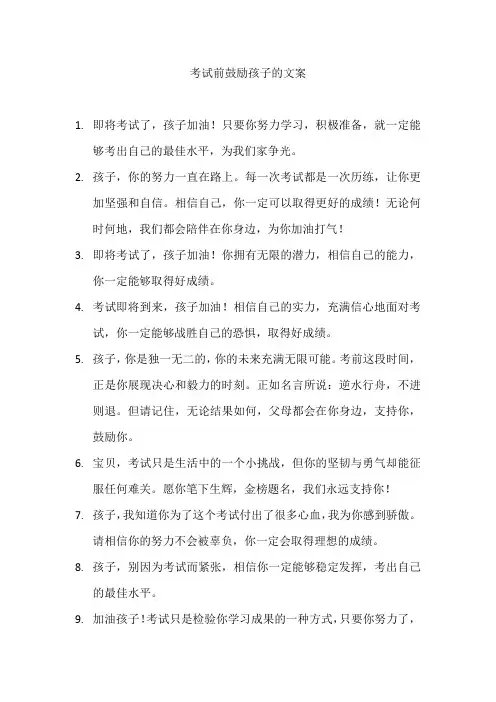 考试前鼓励孩子的文案

1. 即将考试了，孩子加油！只要你努力学习，积极准备，就一定能够考出自己的最佳水平，为我们家争光。

2. 孩子，你的努力一直在路上。每一次考试都是一次历练，让你更加坚强和自信。相信自己，你一定可以取得更好的成绩！无论何时何地，我们都会陪伴在你身边，为你加油打气！

3. 即将考试了，孩子加油！你拥有无限的潜力，相信自己的能力，你一定能够取得好成绩。

4. 考试即将到来，孩子加油！相信自己的实力，充满信心地面对考试，你一定能够战胜自己的恐惧，取得好成绩。

5. 孩子，你是独一无二的，你的未来充满无限可能。考前这段时间，正是你展现决心和毅力的时刻。正如名言所说：逆水行舟，不进则退。但请记住，无论结果如何，父母都会在你身边，支持你，鼓励你。

6. 宝贝，考试只是生活中的一个小挑战，但你的坚韧与勇气却能征服任何难关。愿你笔下生辉，金榜题名，我们永远支持你！

7. 孩子，我知道你为了这个考试付出了很多心血，我为你感到骄傲。请相信你的努力不会被辜负，你一定会取得理想的成绩。

8. 孩子，别因为考试而紧张，相信你一定能够稳定发挥，考出自己的最佳水平。

9. 加油孩子！考试只是检验你学习成果的一种方式，只要你努力了，